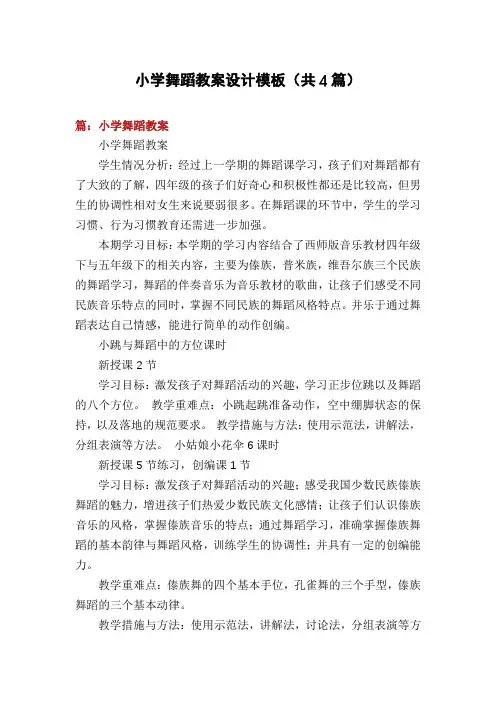 小学舞蹈教案设计模板（共4篇）

篇：小学舞蹈教案

小学舞蹈教案

学生情况分析：经过上一学期的舞蹈课学习，孩子们对舞蹈都有了大致的了解，四年级的孩子们好奇心和积极性都还是比较高，但男生的协调性相对女生来说要弱很多。在舞蹈课的环节中，学生的学习习惯、行为习惯教育还需进一步加强。

本期学习目标：本学期的学习内容结合了西师版音乐教材四年级下与五年级下的相关内容，主要为傣族，普米族，维吾尔族三个民族的舞蹈学习，舞蹈的伴奏音乐为音乐教材的歌曲，让孩子们感受不同民族音乐特点的同时，掌握不同民族的舞蹈风格特点。并乐于通过舞蹈表达自己情感，能进行简单的动作创编。

小跳与舞蹈中的方位课时

新授课2节

学习目标：激发孩子对舞蹈活动的兴趣，学习正步位跳以及舞蹈的八个方位。 教学重难点：小跳起跳准备动作，空中绷脚状态的保持，以及落地的规范要求。 教学措施与方法：使用示范法，讲解法，分组表演等方法。 小姑娘小花伞6课时

新授课5节练习，创编课1节

学习目标：激发孩子对舞蹈活动的兴趣；感受我国少数民族傣族舞蹈的魅力，增进孩子们热爱少数民族文化感情；让孩子们认识傣族音乐的风格，掌握傣族音乐的特点；通过舞蹈学习，准确掌握傣族舞蹈的基本韵律与舞蹈风格，训练学生的协调性；并具有一定的创编能力。

教学重难点：傣族舞的四个基本手位，孔雀舞的三个手型，傣族舞蹈的三个基本动律。

教学措施与方法：使用示范法，讲解法，讨论法，分组表演等方